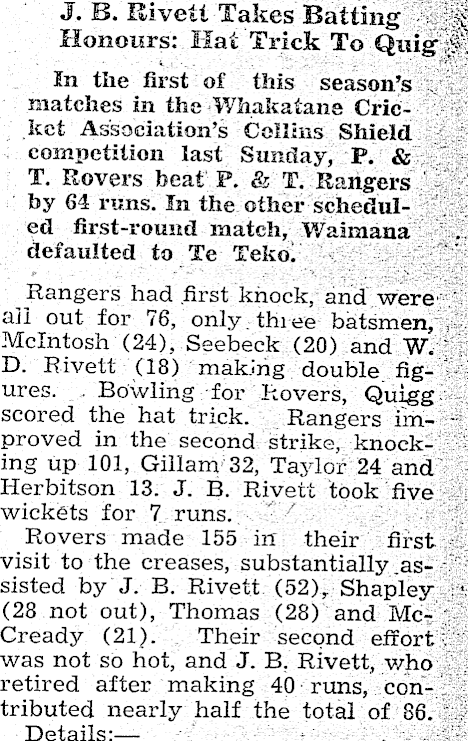 J. B. Rivett Takes Batting Honours: Hat Trick To Quig

In the first of this season's matches in the Whakatane Cricket Association's Collins Shield competition last Sunday, P. & T. Rovers beat P. & T. Rangers by 64 runs. In the other scheduled first-round match, Waimana defaulted to Te Teko.

Rangers had first knock, and were all out for 76, only three batsmen, McIntosh (24), Seebeck (20) and W. D. Rivett (18) making double figures. Bowling for Rovers, Quigg scored the hat trick. Rangers improved in the second strike, knocking up 101, Gillam 32, Taylor 24 and Herbitson 13. J. B. Rivett took five wickets for 7 runs.

Rovers made 155 in their first visit to the creases, substantially assisted by J. B. Rivett (52), Shapley (28 not out), Thomas (28) and McCready (21). Their second effort was not so hot, and J. B. Rivett, who retired after making 40 runs, contributed nearly half the total of 86.

Details:—